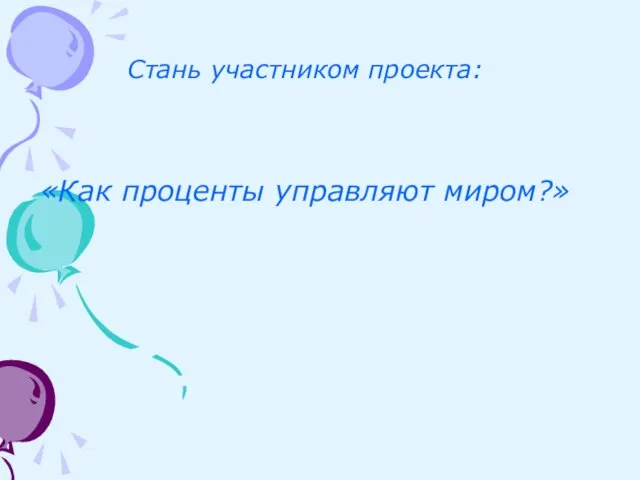 Стань участником проекта:

«Как проценты управляют миром?»